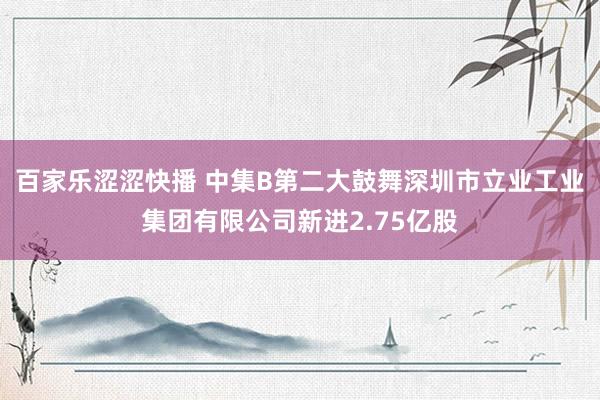 百家乐涩涩快播 中集B第二大鼓舞深圳市立业工业集团有限公司新进2.75亿股